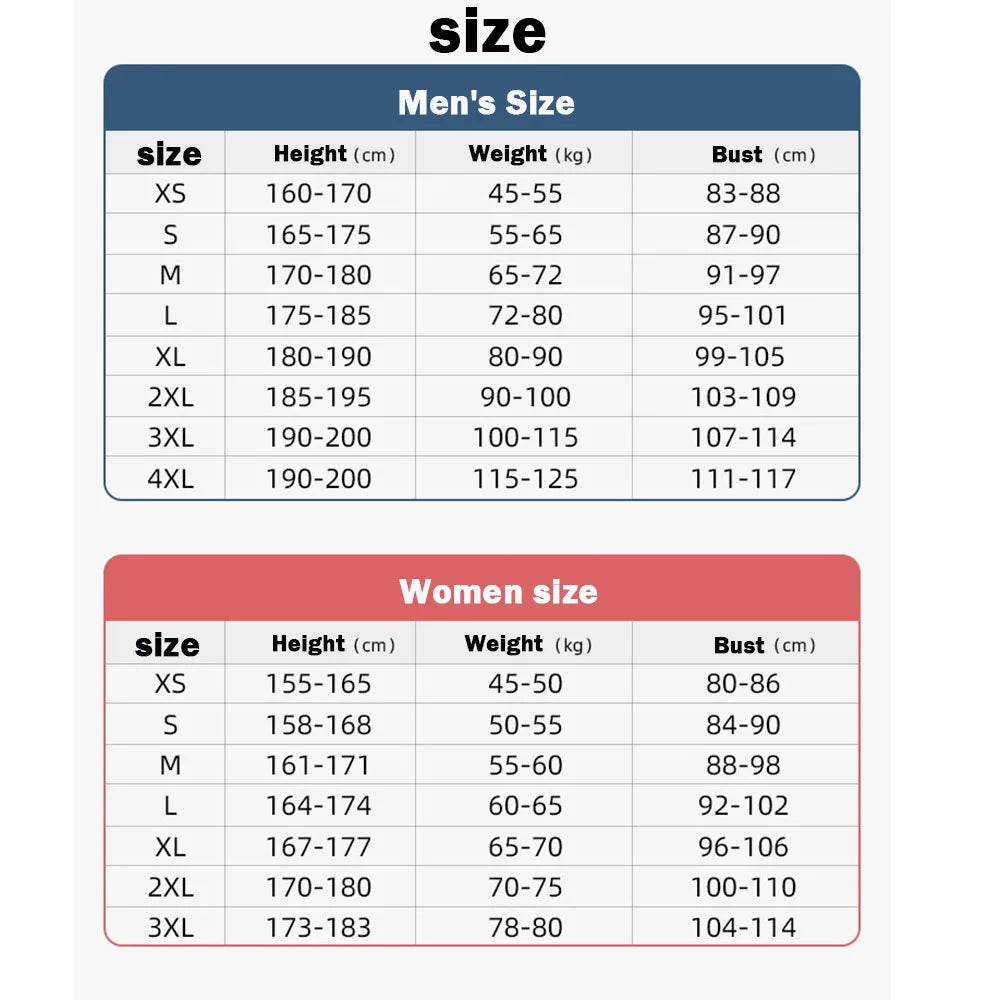 size

Men's Size

| size | Height (cm) | Weight (kg) | Bust (cm) |
|---|---|---|---|
| XS | 160-170 | 45-55 | 83-88 |
| S | 165-175 | 55-65 | 87-90 |
| M | 170-180 | 65-72 | 91-97 |
| L | 175-185 | 72-80 | 95-101 |
| XL | 180-190 | 80-90 | 99-105 |
| 2XL | 185-195 | 90-100 | 103-109 |
| 3XL | 190-200 | 100-115 | 107-114 |
| 4XL | 190-200 | 115-125 | 111-117 |

Women size

| size | Height (cm) | Weight (kg) | Bust (cm) |
|---|---|---|---|
| XS | 155-165 | 45-50 | 80-86 |
| S | 158-168 | 50-55 | 84-90 |
| M | 161-171 | 55-60 | 88-98 |
| L | 164-174 | 60-65 | 92-102 |
| XL | 167-177 | 65-70 | 96-106 |
| 2XL | 170-180 | 70-75 | 100-110 |
| 3XL | 173-183 | 78-80 | 104-114 |